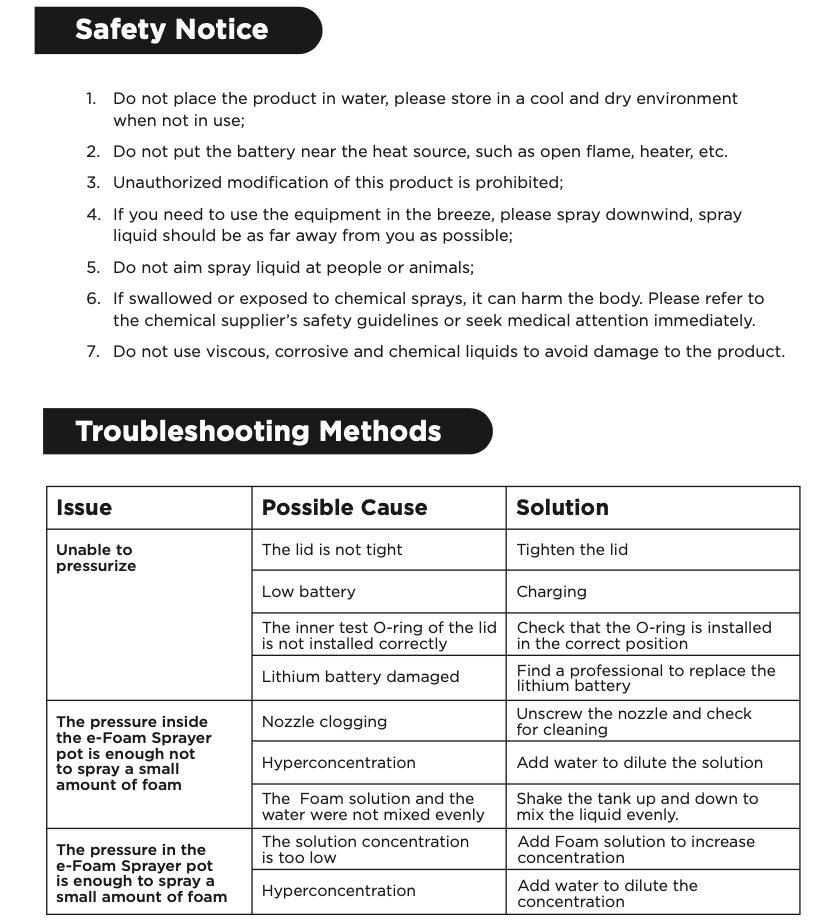 Safety Notice

1. Do not place the product in water, please store in a cool and dry environment when not in use;
2. Do not put the battery near the heat source, such as open flame, heater, etc.
3. Unauthorized modification of this product is prohibited;
4. If you need to use the equipment in the breeze, please spray downwind, spray liquid should be as far away from you as possible;
5. Do not aim spray liquid at people or animals;
6. If swallowed or exposed to chemical sprays, it can harm the body. Please refer to the chemical supplier's safety guidelines or seek medical attention immediately.
7. Do not use viscous, corrosive and chemical liquids to avoid damage to the product.

Troubleshooting Methods

| Issue | Possible Cause | Solution |
|---|---|---|
| Unable to pressurize | The lid is not tight | Tighten the lid |
| | Low battery | Charging |
| | The inner test O-ring of the lid is not installed correctly | Check that the O-ring is installed in the correct position |
| | Lithium battery damaged | Find a professional to replace the lithium battery |
| The pressure inside the e-Foam Sprayer pot is enough not to spray a small amount of foam | Nozzle clogging | Unscrew the nozzle and check for cleaning |
| | Hyperconcentration | Add water to dilute the solution |
| | The Foam solution and the water were not mixed evenly | Shake the tank up and down to mix the liquid evenly. |
| The pressure in the e-Foam Sprayer pot is enough to spray a small amount of foam | The solution concentration is too low | Add Foam solution to increase concentration |
| | Hyperconcentration | Add water to dilute the concentration |